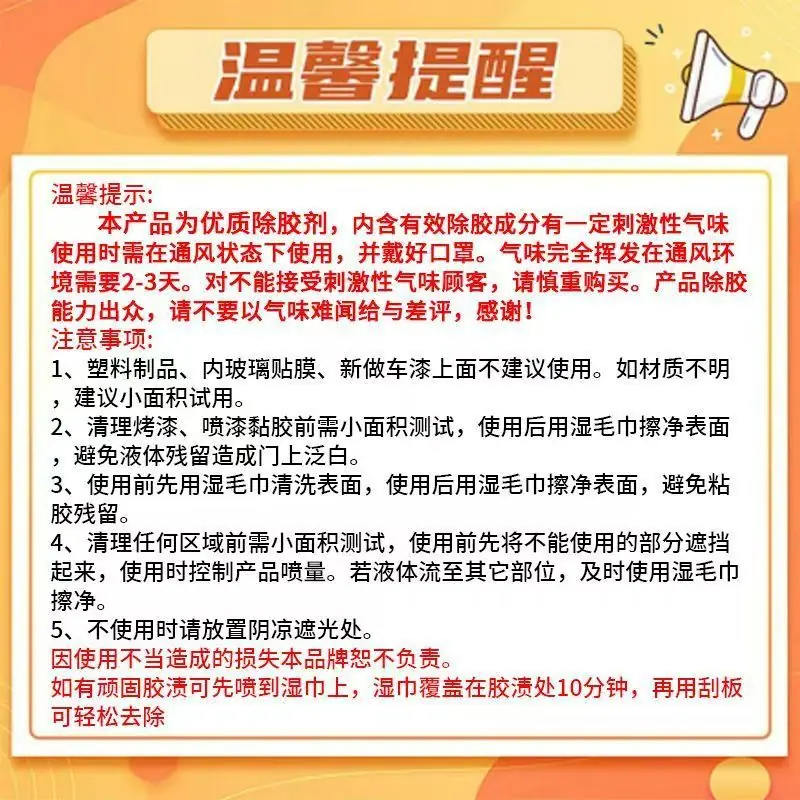 温馨提醒

温馨提示:

本产品为优质除胶剂，内含有效除胶成分有一定刺激性气味使用时需在通风状态下使用，并戴好口罩。气味完全挥发在通风环境需要2-3天。对不能接受刺激性气味顾客，请慎重购买。产品除胶能力出众，请不要以气味难闻给与差评，感谢！

注意事项:

1、塑料制品、内玻璃贴膜、新做车漆上面不建议使用。如材质不明，建议小面积试用。

2、清理烤漆、喷漆黏胶前需小面积测试，使用后用湿毛巾擦净表面，避免液体残留造成门上泛白。

3、使用前先用湿毛巾清洗表面，使用后用湿毛巾擦净表面，避免粘胶残留。

4、清理任何区域前需小面积测试，使用前先将不能使用的部分遮挡起来，使用时控制产品喷量。若液体流至其它部位，及时使用湿毛巾擦净。

5、不使用时请放置阴凉遮光处。

因使用不当造成的损失本品牌恕不负责。

如有顽固胶渍可先喷到湿巾上，湿巾覆盖在胶渍处10分钟，再用刮板可轻松去除